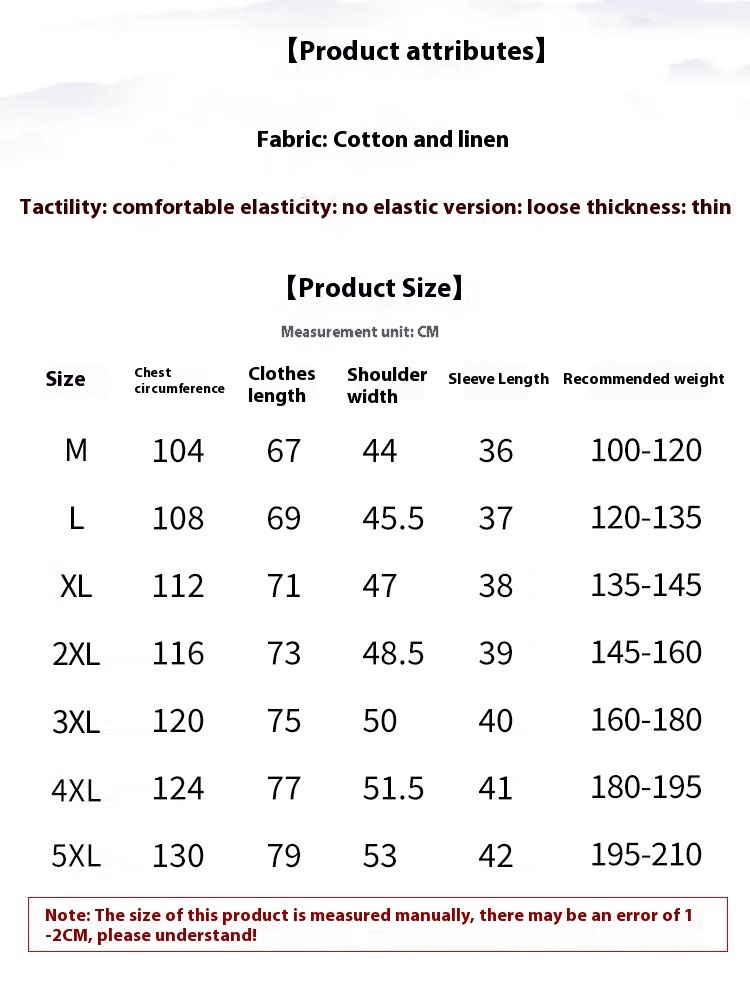 【Product attributes】

Fabric: Cotton and linen

Tactility: comfortable elasticity: no elastic version: loose thickness: thin

【Product Size】

Measurement unit: CM

| Size | Chest circumference | Clothes length | Shoulder width | Sleeve Length | Recommended weight |
|---|---|---|---|---|---|
| M | 104 | 67 | 44 | 36 | 100-120 |
| L | 108 | 69 | 45.5 | 37 | 120-135 |
| XL | 112 | 71 | 47 | 38 | 135-145 |
| 2XL | 116 | 73 | 48.5 | 39 | 145-160 |
| 3XL | 120 | 75 | 50 | 40 | 160-180 |
| 4XL | 124 | 77 | 51.5 | 41 | 180-195 |
| 5XL | 130 | 79 | 53 | 42 | 195-210 |

Note: The size of this product is measured manually, there may be an error of 1 -2CM, please understand!